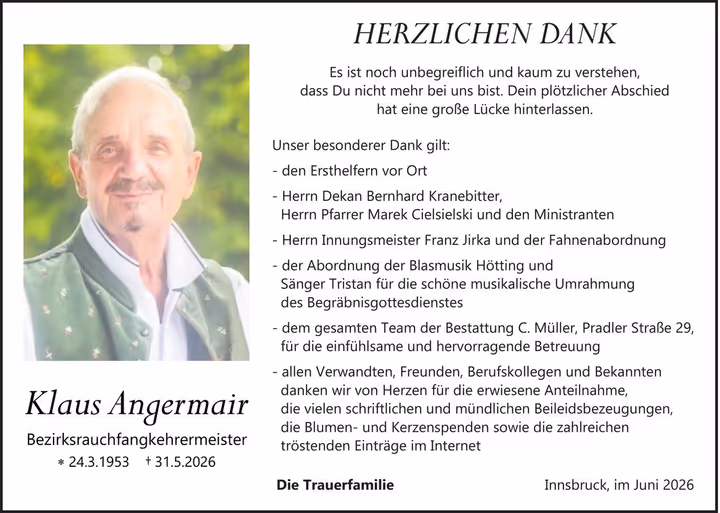 HERZLICHEN DANK

Es ist noch unbegreiflich und kaum zu verstehen, dass Du nicht mehr bei uns bist. Dein plötzlicher Abschied hat eine große Lücke hinterlassen.

Unser besonderer Dank gilt:

- den Ersthelfern vor Ort

- Herrn Dekan Bernhard Kranebitter, Herrn Pfarrer Marek Cielsielski und den Ministranten

- Herrn Innungsmeister Franz Jirka und der Fahnenabordnung

- der Abordnung der Blasmusik Hötting und Sänger Tristan für die schöne musikalische Umrahmung des Begräbnisgottesdienstes

- dem gesamten Team der Bestattung C. Müller, Pradler Straße 29, für die einfühlsame und hervorragende Betreuung

- allen Verwandten, Freunden, Berufskollegen und Bekannten danken wir von Herzen für die erwiesene Anteilnahme, die vielen schriftlichen und mündlichen Beileidsbezeugungen, die Blumen- und Kerzenspenden sowie die zahlreichen tröstenden Einträge im Internet

Klaus Angermair

Bezirksrauchfangkehrermeister

* 24.3.1953 † 31.5.2026

Die Trauerfamilie

Innsbruck, im Juni 2026